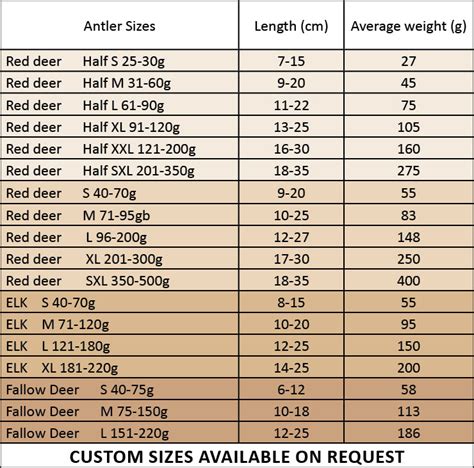 | Antler Sizes | Length (cm) | Average weight (g) |
|---|---|---|
| Red deer Half S 25-30g | 7-15 | 27 |
| Red deer Half M 31-60g | 9-20 | 45 |
| Red deer Half L 61-90g | 11-22 | 75 |
| Red deer Half XL 91-120g | 13-25 | 105 |
| Red deer Half XXL 121-200g | 16-30 | 160 |
| Red deer Half SXL 201-350g | 18-35 | 275 |
| Red deer S 40-70g | 9-20 | 55 |
| Red deer M 71-95gb | 10-25 | 83 |
| Red deer L 96-200g | 12-27 | 148 |
| Red deer XL 201-300g | 17-30 | 250 |
| Red deer SXL 350-500g | 18-35 | 400 |
| ELK S 40-70g | 8-15 | 55 |
| ELK M 71-120g | 10-20 | 95 |
| ELK L 121-180g | 12-25 | 150 |
| ELK XL 181-220g | 14-25 | 200 |
| Fallow Deer S 40-75g | 6-12 | 58 |
| Fallow Deer M 75-150g | 10-18 | 113 |
| Fallow Deer L 151-220g | 12-25 | 186 |

CUSTOM SIZES AVAILABLE ON REQUEST